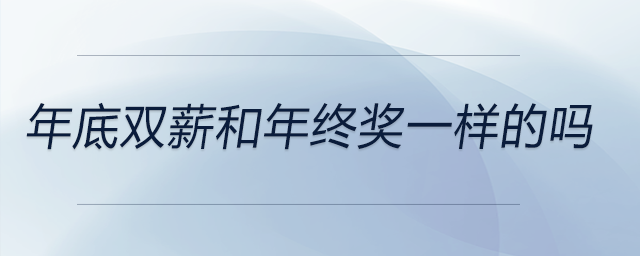 年底双薪和年终奖一样的吗